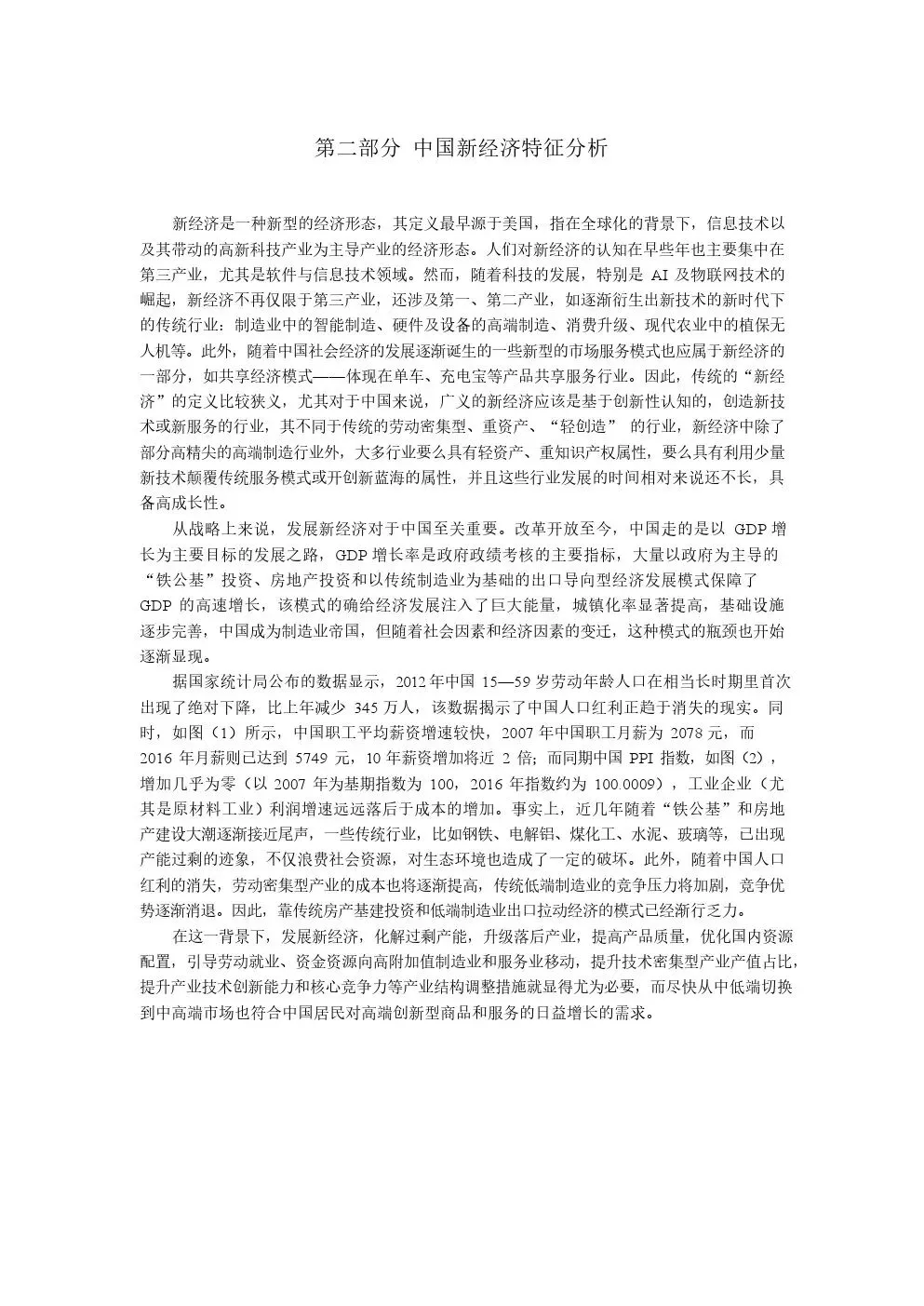 第二部分 中国新经济特征分析

新经济是一种新型的经济形态，其定义最早源于美国，指在全球化的背景下，信息技术以及其带动的高新科技产业为主导产业的经济形态。人们对新经济的认知在早些年也主要集中在第三产业，尤其是软件与信息技术领域。然而，随着科技的发展，特别是 AI 及物联网技术的崛起，新经济不再仅限于第三产业，还涉及第一、第二产业，如逐渐衍生出新技术的新时代下的传统行业：制造业中的智能制造、硬件及设备的高端制造、消费升级、现代农业中的植保无人机等。此外，随着中国社会经济的发展逐渐诞生的一些新型的市场服务模式也应属于新经济的一部分，如共享经济模式——体现在单车、充电宝等产品共享服务行业。因此，传统的“新经济”的定义比较狭义，尤其对于中国来说，广义的新经济应该是基于创新性认知的，创造新技术或新服务的行业，其不同于传统的劳动密集型、重资产、“轻创造” 的行业，新经济中除了部分高精尖的高端制造行业外，大多行业要么具有轻资产、重知识产权属性，要么具有利用少量新技术颠覆传统服务模式或开创新蓝海的属性，并且这些行业发展的时间相对来说还不长，具备高成长性。

从战略上来说，发展新经济对于中国至关重要。改革开放至今，中国走的是以 GDP 增长为主要目标的发展之路，GDP 增长率是政府政绩考核的主要指标，大量以政府为主导的“铁公基”投资、房地产投资和以传统制造业为基础的出口导向型经济发展模式保障了 GDP 的高速增长，该模式的确给经济发展注入了巨大能量，城镇化率显著提高，基础设施逐步完善，中国成为制造业帝国，但随着社会因素和经济因素的变迁，这种模式的瓶颈也开始逐渐显现。

据国家统计局公布的数据显示，2012 年中国 15—59 岁劳动年龄人口在相当长时期里首次出现了绝对下降，比上年减少 345 万人，该数据揭示了中国人口红利正趋于消失的现实。同时，如图（1）所示，中国职工平均薪资增速较快，2007 年中国职工月薪为 2078 元，而 2016 年月薪则已达到 5749 元，10 年薪资增加将近 2 倍；而同期中国 PPI 指数，如图（2），增加几乎为零（以 2007 年为基期指数为 100，2016 年指数约为 100.0009），工业企业（尤其是原材料工业）利润增速远远落后于成本的增加。事实上，近几年随着“铁公基”和房地产建设大潮逐渐接近尾声，一些传统行业，比如钢铁、电解铝、煤化工、水泥、玻璃等，已出现产能过剩的迹象，不仅浪费社会资源，对生态环境也造成了一定的破坏。此外，随着中国人口红利的消失，劳动密集型产业的成本也将逐渐提高，传统低端制造业的竞争压力将加剧，竞争优势逐渐消退。因此，靠传统房产基建投资和低端制造业出口拉动经济的模式已经渐行乏力。

在这一背景下，发展新经济，化解过剩产能，升级落后产业，提高产品质量，优化国内资源配置，引导劳动就业、资金资源向高附加值制造业和服务业移动，提升技术密集型产业产值占比，提升产业技术创新能力和核心竞争力等产业结构调整措施就显得尤为必要，而尽快从中低端切换到中高端市场也符合中国居民对高端创新型商品和服务的日益增长的需求。